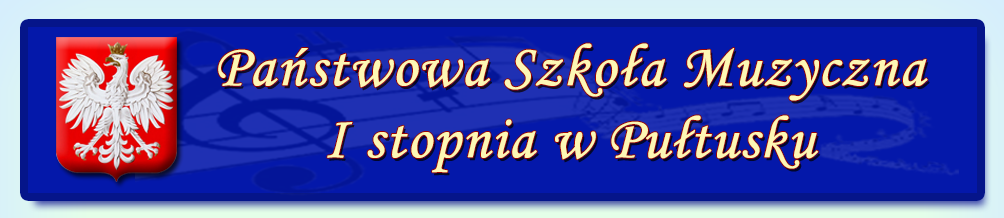 Państwowa Szkoła Muzyczna
I stopnia w Pułtusku